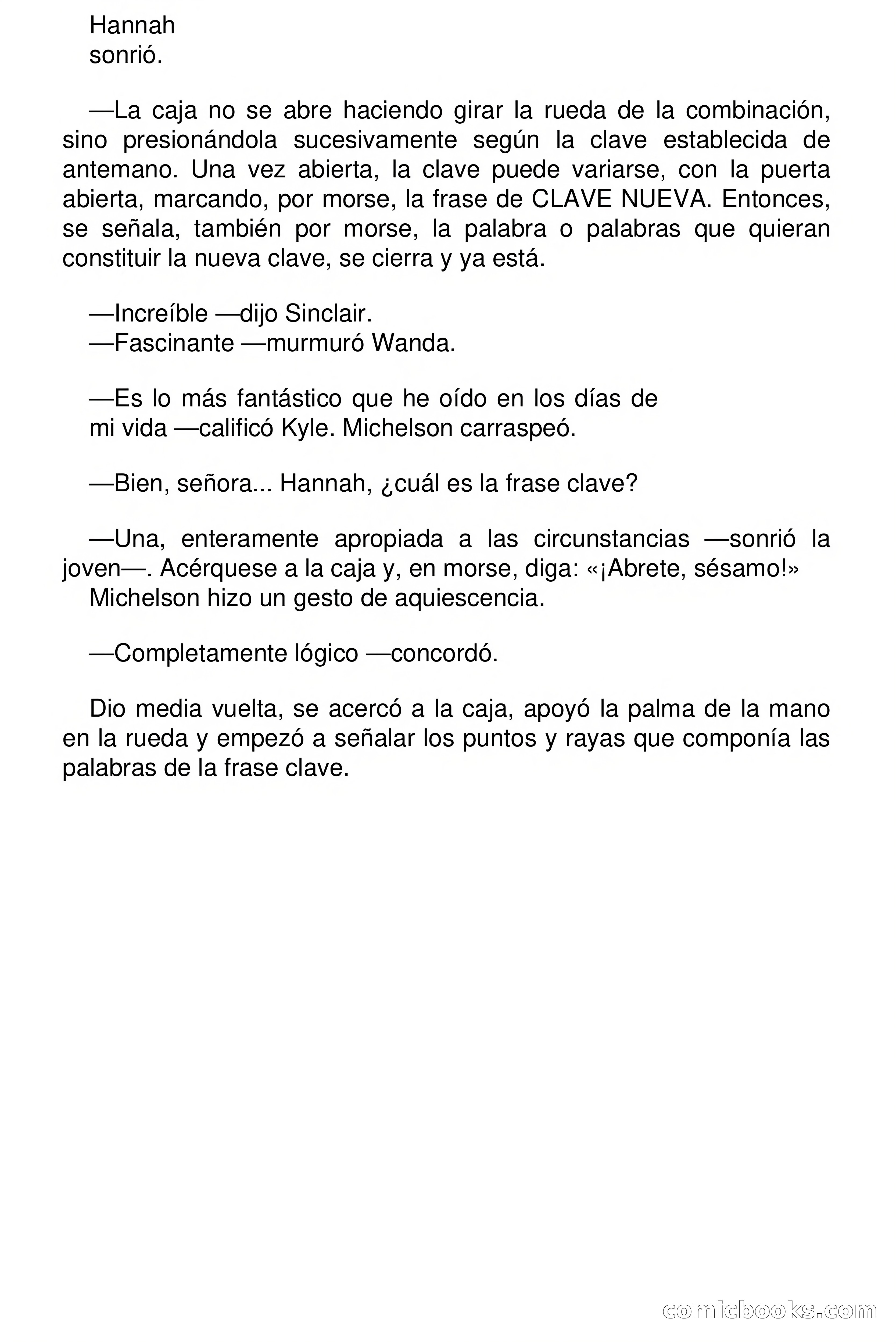 Hannah
sonrió.

—La caja no se abre haciendo girar la rueda de la combinación, sino presionándola sucesivamente según la clave establecida de antemano. Una vez abierta, la clave puede variarse, con la puerta abierta, marcando, por morse, la frase de CLAVE NUEVA. Entonces, se señala, también por morse, la palabra o palabras que quieran constituir la nueva clave, se cierra y ya está.

—Increíble —dijo Sinclair.
—Fascinante —murmuró Wanda.

—Es lo más fantástico que he oído en los días de
mi vida —calificó Kyle. Michelson carraspeó.

—Bien, señora... Hannah, ¿cuál es la frase clave?

—Una, enteramente apropiada a las circunstancias —sonrió la joven—. Acérquese a la caja y, en morse, diga: «¡Abrete, sésamo!»
Michelson hizo un gesto de aquiescencia.

—Completamente lógico —concordó.

Dio media vuelta, se acercó a la caja, apoyó la palma de la mano en la rueda y empezó a señalar los puntos y rayas que componía las palabras de la frase clave.

comicbooks.com